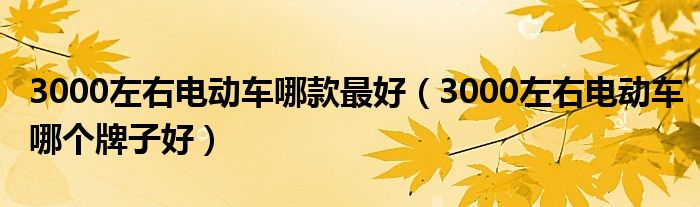 3000左右电动车哪款最好（3000左右电动车哪个牌子好）